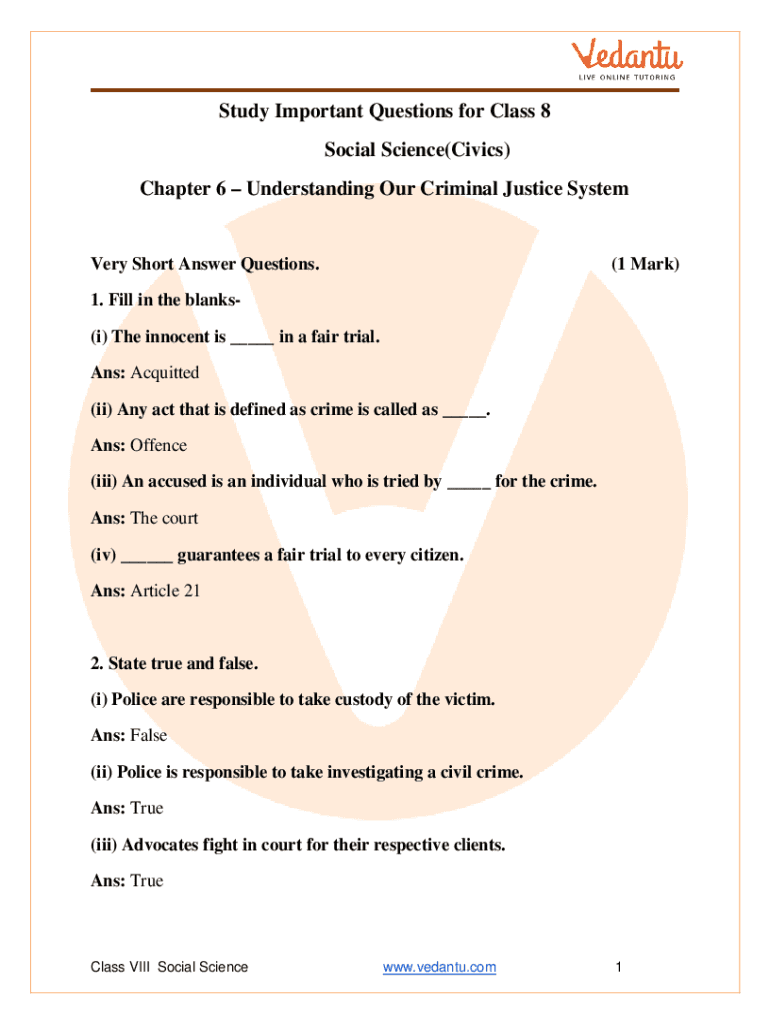 Vedantu
LIVE ONLINE TUTORING

Study Important Questions for Class 8

Social Science(Civics)

Chapter 6 – Understanding Our Criminal Justice System

Very Short Answer Questions. (1 Mark)

1. Fill in the blanks-

(i) The innocent is _____ in a fair trial.

Ans: Acquitted

(ii) Any act that is defined as crime is called as _____.

Ans: Offence

(iii) An accused is an individual who is tried by _____ for the crime.

Ans: The court

(iv) ______ guarantees a fair trial to every citizen.

Ans: Article 21

2. State true and false.

(i) Police are responsible to take custody of the victim.

Ans: False

(ii) Police is responsible to take investigating a civil crime.

Ans: True

(iii) Advocates fight in court for their respective clients.

Ans: True

Class VIII Social Science www.vedantu.com 1